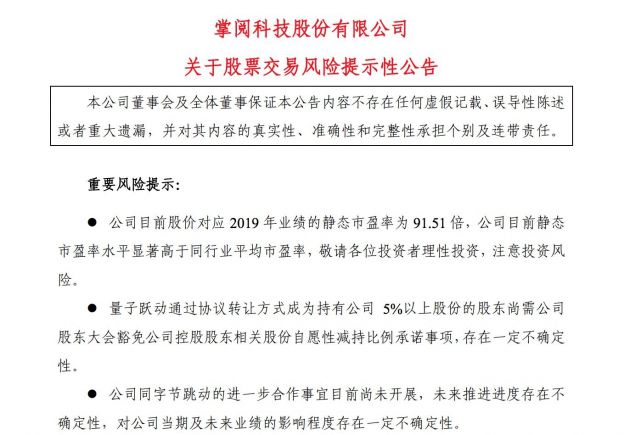 掌阅科技股份有限公司
关于股票交易风险提示性公告

本公司董事会及全体董事保证本公告内容不存在任何虚假记载、误导性陈述或者重大遗漏，并对其内容的真实性、准确性和完整性承担个别及连带责任。

重要风险提示：

● 公司目前股价对应 2019 年业绩的静态市盈率为 91.51 倍，公司目前静态市盈率水平显著高于同行业平均市盈率，敬请各位投资者理性投资，注意投资风险。

● 量子跃动通过协议转让方式成为持有公司 5%以上股份的股东尚需公司股东大会豁免公司控股股东相关股份自愿性减持比例承诺事项，存在一定不确定性。

● 公司同字节跳动的进一步合作事宜目前尚未开展，未来推进进度存在不确定性，对公司当期及未来业绩的影响程度存在一定不确定性。